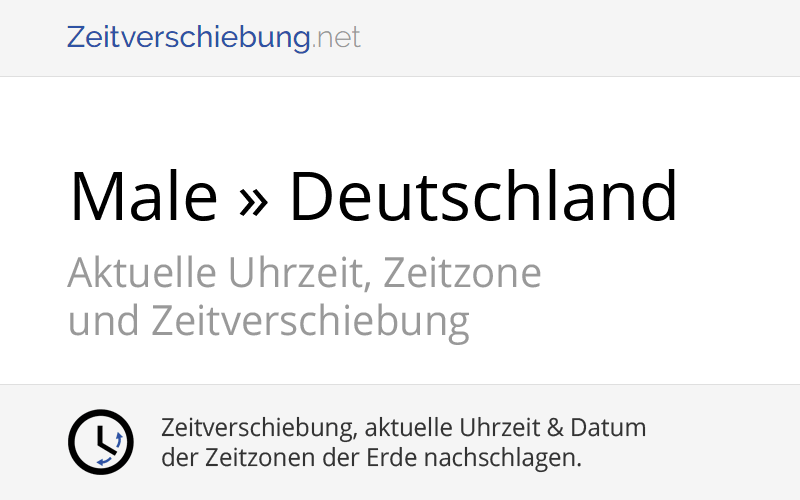 Zeitverschiebung.net

Male » Deutschland

Aktuelle Uhrzeit, Zeitzone und Zeitverschiebung

Zeitverschiebung, aktuelle Uhrzeit & Datum der Zeitzonen der Erde nachschlagen.